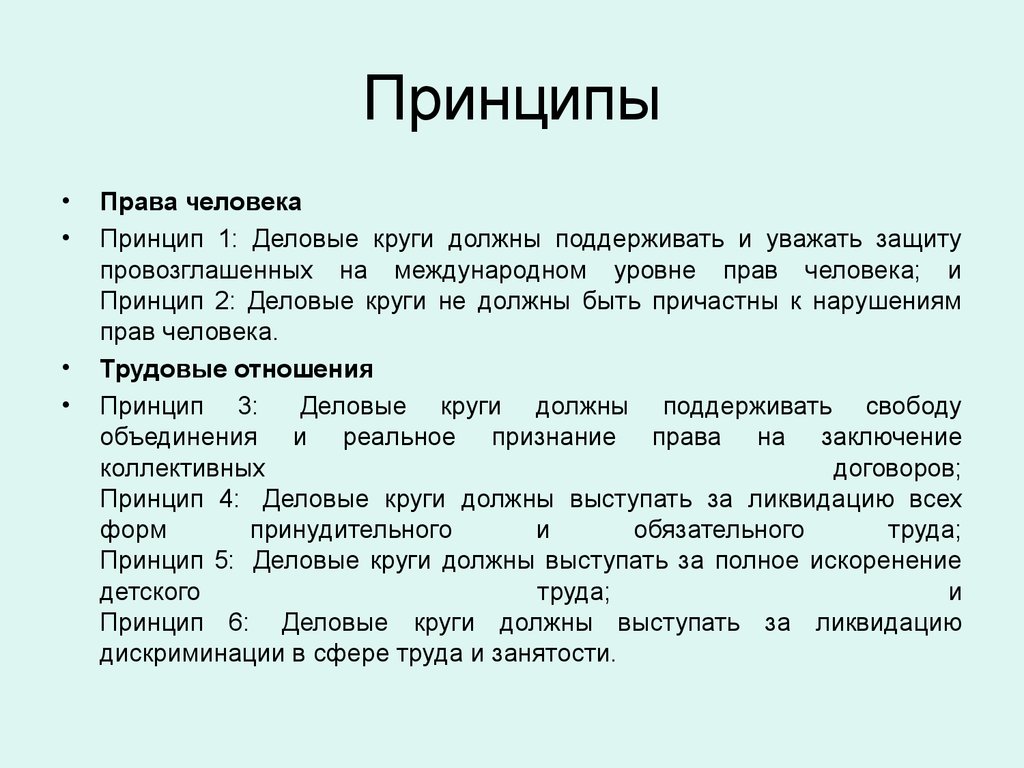 Принципы

• Права человека
• Принцип 1: Деловые круги должны поддерживать и уважать защиту провозглашенных на международном уровне прав человека; и Принцип 2: Деловые круги не должны быть причастны к нарушениям прав человека.
• Трудовые отношения
• Принцип 3: Деловые круги должны поддерживать свободу объединения и реальное признание права на заключение коллективных договоров;
Принцип 4: Деловые круги должны выступать за ликвидацию всех форм принудительного и обязательного труда;
Принцип 5: Деловые круги должны выступать за полное искоренение детского труда; и
Принцип 6: Деловые круги должны выступать за ликвидацию дискриминации в сфере труда и занятости.